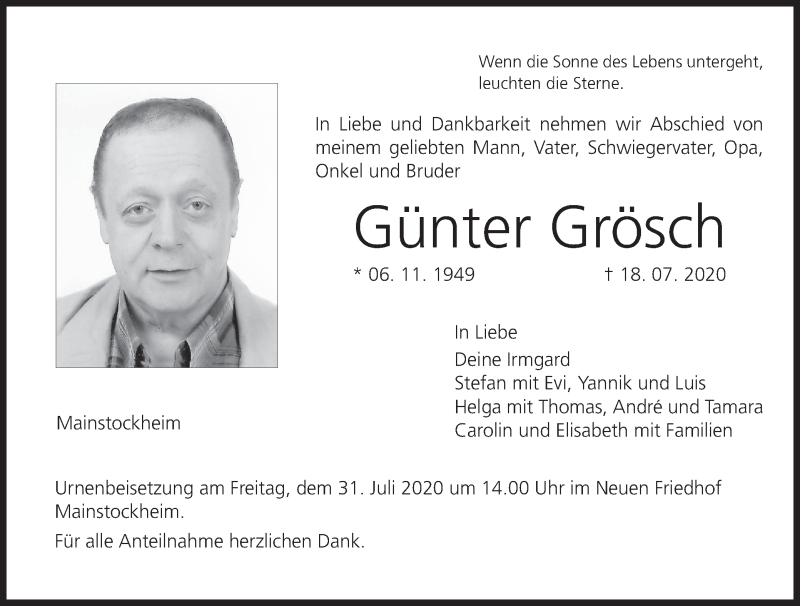 Wenn die Sonne des Lebens untergeht,
leuchten die Sterne.

In Liebe und Dankbarkeit nehmen wir Abschied von meinem geliebten Mann, Vater, Schwiegervater, Opa, Onkel und Bruder

Günter Grösch

* 06. 11. 1949 † 18. 07. 2020

In Liebe
Deine Irmgard
Stefan mit Evi, Yannik und Luis
Helga mit Thomas, André und Tamara
Carolin und Elisabeth mit Familien

Mainstockheim

Urnenbeisetzung am Freitag, dem 31. Juli 2020 um 14.00 Uhr im Neuen Friedhof Mainstockheim.

Für alle Anteilnahme herzlichen Dank.